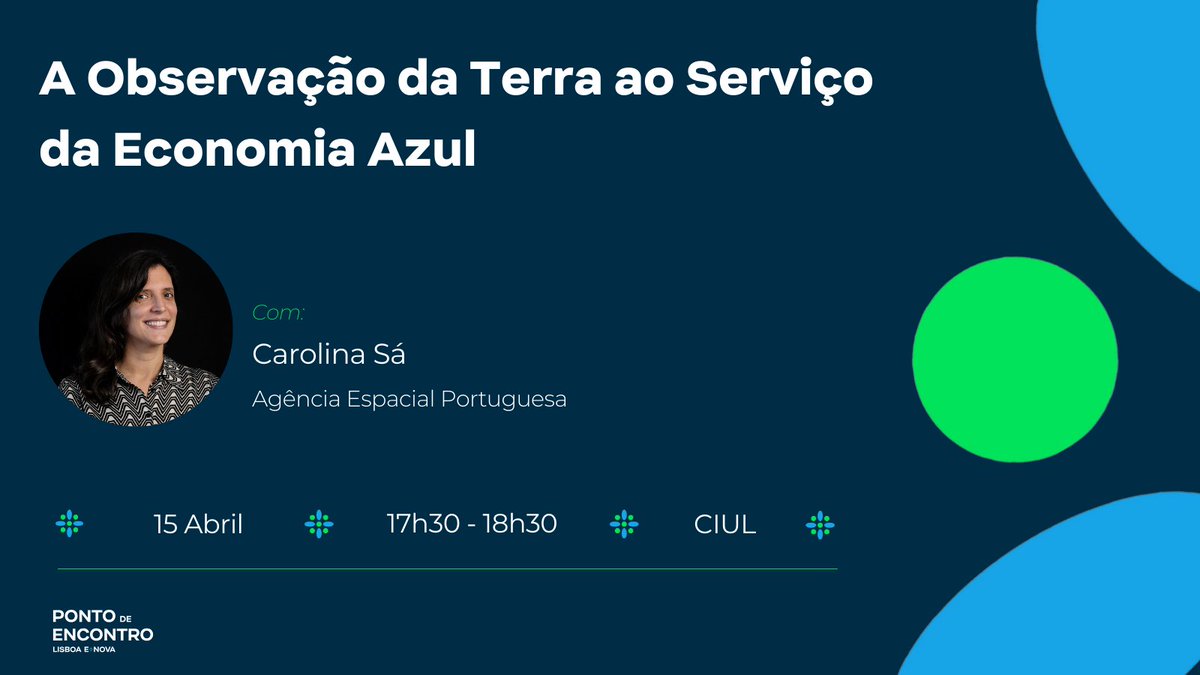 A Observação da Terra ao Serviço da Economia Azul

Com:
Carolina Sá
Agência Espacial Portuguesa

15 Abril
17h30 - 18h30
CIUL

PONTO DE ENCONTRO
LISBOA E-NOVA